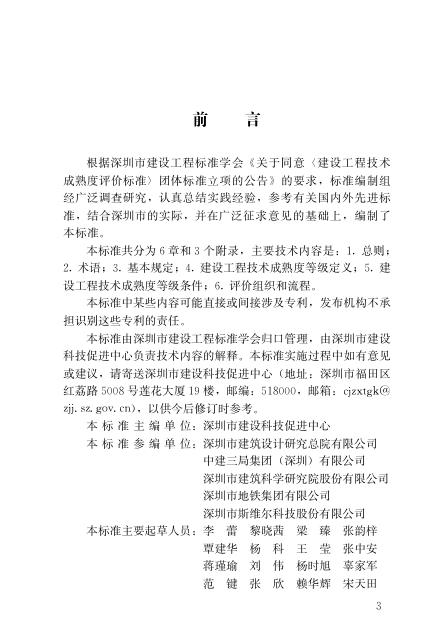 前　言

根据深圳市建设工程标准学会《关于同意〈建设工程技术成熟度评价标准〉团体标准立项的公告》的要求，标准编制组经广泛调查研究，认真总结实践经验，参考有关国内外先进标准，结合深圳市的实际，并在广泛征求意见的基础上，编制了本标准。

本标准共分为6章和3个附录，主要技术内容是：1. 总则；2. 术语；3. 基本规定；4. 建设工程技术成熟度等级定义；5. 建设工程技术成熟度等级条件；6. 评价组织和流程。

本标准中某些内容可能直接或间接涉及专利，发布机构不承担识别这些专利的责任。

本标准由深圳市建设工程标准学会归口管理，由深圳市建设科技促进中心负责技术内容的解释。本标准实施过程中如有意见或建议，请寄送深圳市建设科技促进中心（地址：深圳市福田区红荔路5008号莲花大厦19楼，邮编：518000，邮箱：cjzxtgk@zjj.sz.gov.cn），以供今后修订时参考。

本标准主编单位：深圳市建设科技促进中心
本标准参编单位：深圳市建筑设计研究总院有限公司
中建三局集团（深圳）有限公司
深圳市建筑科学研究院股份有限公司
深圳市地铁集团有限公司
深圳市斯维尔科技股份有限公司
本标准主要起草人员：李　蕾　黎晓茜　梁　臻　张韵梓
覃建华　杨　科　王　莹　张中安
蒋瑾瑜　刘　伟　杨时旭　辜家军
范　键　张　欣　赖华辉　宋天田

3